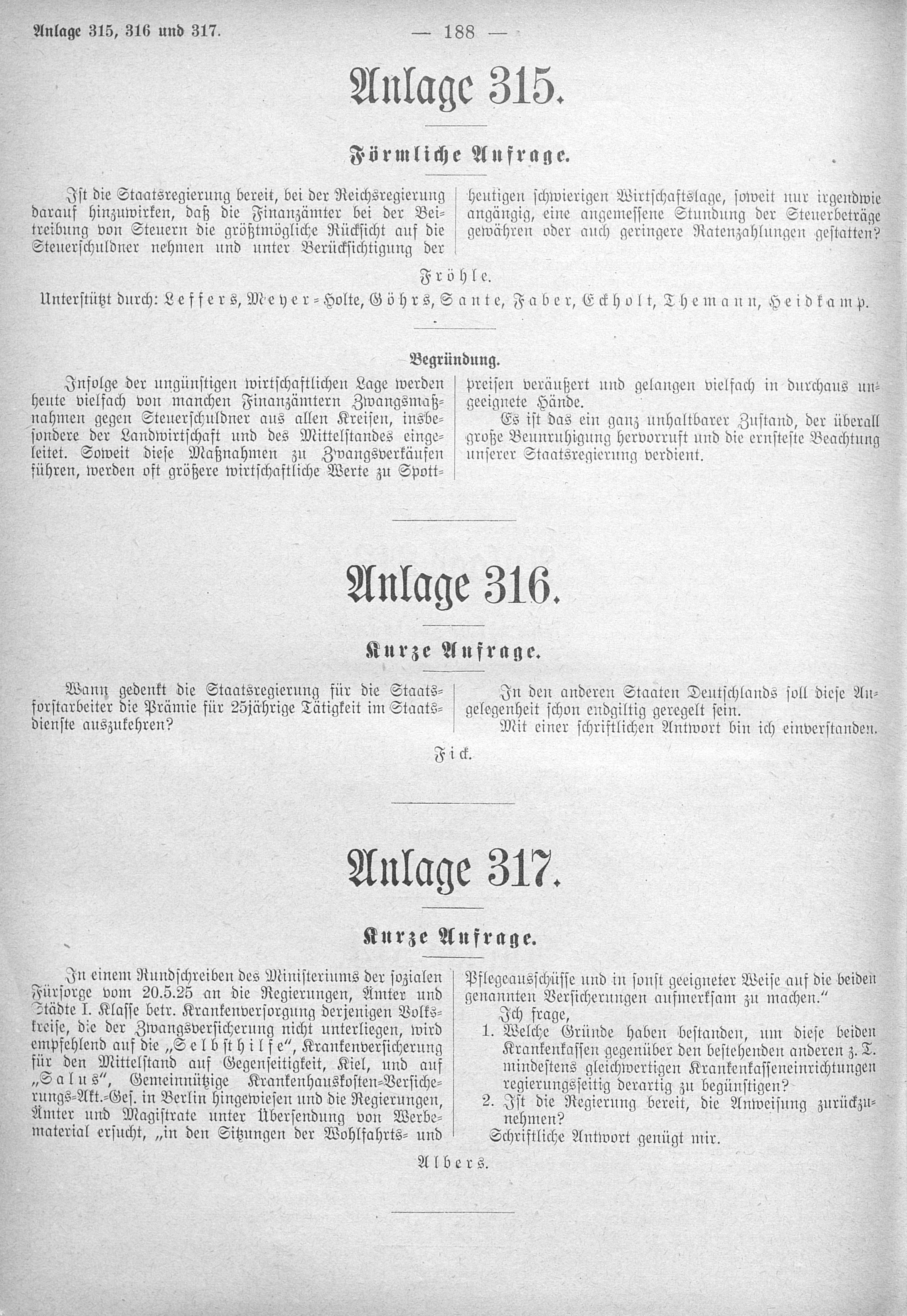 Anlage 315, 316 und 317. — 188 —

Anlage 315.

Förmliche Anfrage.

Ist die Staatsregierung bereit, bei der Reichsregierung darauf hinzuwirken, daß die Finanzämter bei der Beitreibung von Steuern die größtmögliche Rücksicht auf die Steuerschuldner nehmen und unter Berücksichtigung der heutigen schwierigen Wirtschaftslage, soweit nur irgendwie angängig, eine angemessene Stundung der Steuerbeträge gewähren oder auch geringere Ratenzahlungen gestatten?

Fröhle.

Unterstützt durch: Leffers, Meyer-Holte, Göhrs, Sante, Faber, Eckholt, Themann, Heidkamp.

Begründung.

Infolge der ungünstigen wirtschaftlichen Lage werden heute vielfach von manchen Finanzämtern Zwangsmaßnahmen gegen Steuerschuldner aus allen Kreisen, insbesondere der Landwirtschaft und des Mittelstandes eingeleitet. Soweit diese Maßnahmen zu Zwangsverkäufen führen, werden oft größere wirtschaftliche Werte zu Spottpreisen veräußert und gelangen vielfach in durchaus ungeeignete Hände.

Es ist das ein ganz unhaltbarer Zustand, der überall große Beunruhigung hervorruft und die ernsteste Beachtung unserer Staatsregierung verdient.

Anlage 316.

Kurze Anfrage.

Wann gedenkt die Staatsregierung für die Staatsforstarbeiter die Prämie für 25jährige Tätigkeit im Staatsdienste auszukehren?

In den anderen Staaten Deutschlands soll diese Angelegenheit schon endgiltig geregelt sein.

Mit einer schriftlichen Antwort bin ich einverstanden.

Fick.

Anlage 317.

Kurze Anfrage.

In einem Rundschreiben des Ministeriums der sozialen Fürsorge vom 20.5.25 an die Regierungen, Ämter und Städte I. Klasse betr. Krankenversorgung derjenigen Volkskreise, die der Zwangsversicherung nicht unterliegen, wird empfehlend auf die „Selbsthilfe“, Krankenversicherung für den Mittelstand auf Gegenseitigkeit, Kiel, und auf „Salus“, Gemeinnützige Krankenhauskosten-Versicherungs-Akt.-Ges. in Berlin hingewiesen und die Regierungen, Ämter und Magistrate unter Übersendung von Werbematerial ersucht, „in den Sitzungen der Wohlfahrts- und Pflegeausschüsse und in sonst geeigneter Weise auf die beiden genannten Versicherungen aufmerksam zu machen.“

Ich frage,

1. Welche Gründe haben bestanden, um diese beiden Krankenkassen gegenüber den bestehenden anderen z. T. mindestens gleichwertigen Krankenkasseneinrichtungen regierungsseitig derartig zu begünstigen?

2. Ist die Regierung bereit, die Anweisung zurückzunehmen?

Schriftliche Antwort genügt mir.

Albers.